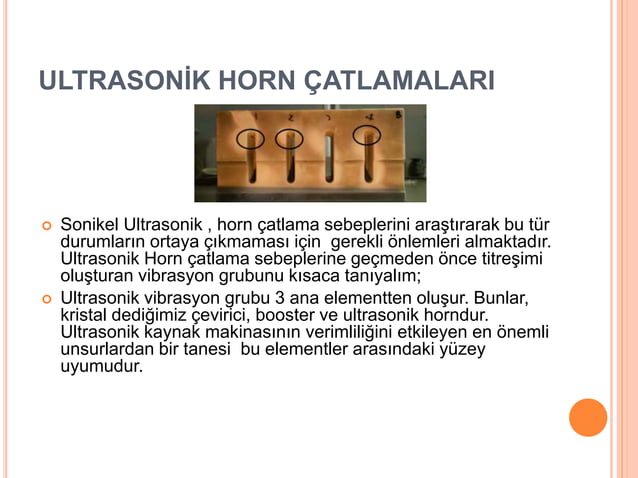 ULTRASONİK HORN ÇATLAMALARI

1 2 3 4 5

Sonikel Ultrasonik , horn çatlama sebeplerini araştırarak bu tür durumların ortaya çıkmaması için gerekli önlemleri almaktadır. Ultrasonik Horn çatlama sebeplerine geçmeden önce titreşimi oluşturan vibrasyon grubunu kısaca tanıyalım;

Ultrasonik vibrasyon grubu 3 ana elementten oluşur. Bunlar, kristal dediğimiz çevirici, booster ve ultrasonik horndur. Ultrasonik kaynak makinasının verimliliğini etkileyen en önemli unsurlardan bir tanesi bu elementler arasındaki yüzey uyumudur.